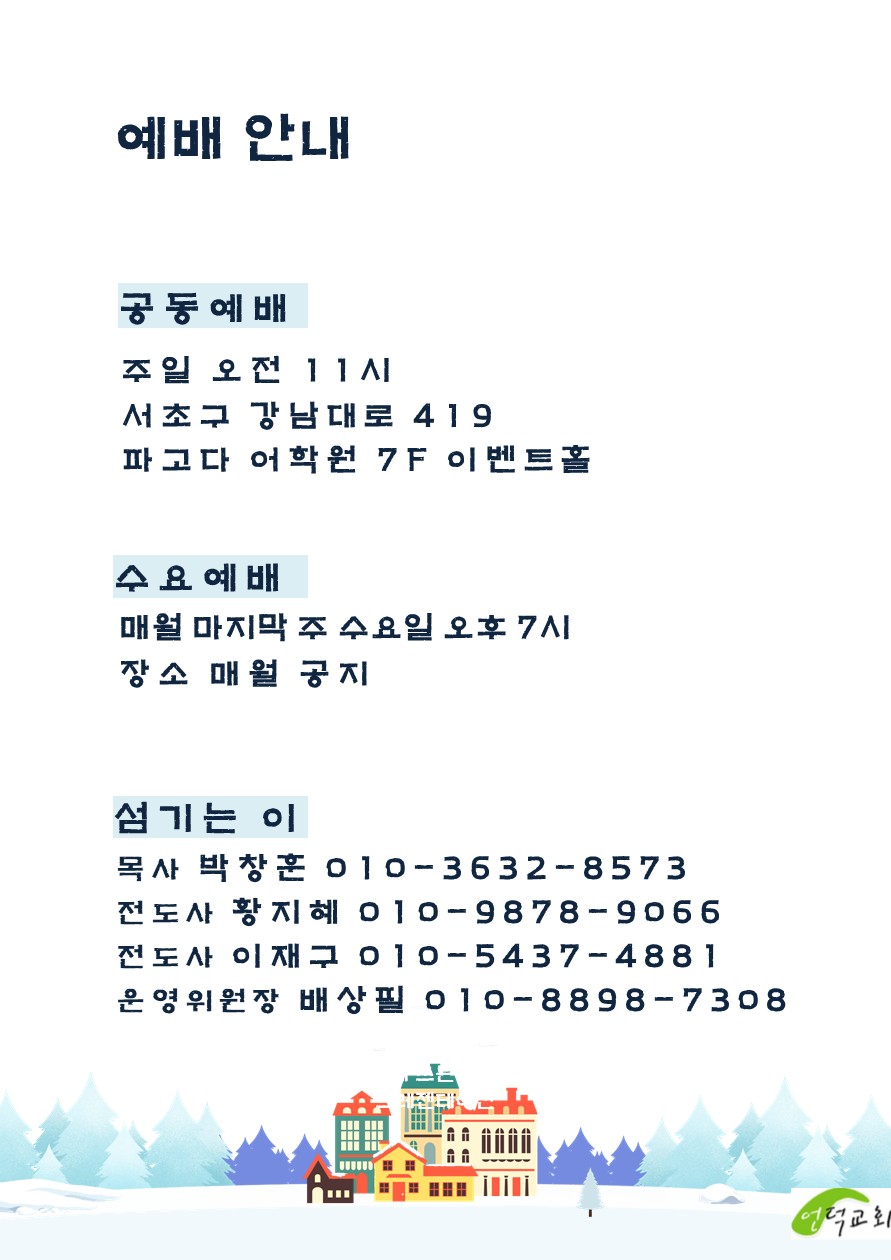 예배 안내

공동예배

주일 오전 11시
서초구 강남대로 419
파고다 어학원 7F 이벤트홀

수요예배

매월 마지막 주 수요일 오후 7시
장소 매월 공지

섬기는 이

목사 박창훈 010-3632-8573
전도사 황지혜 010-9878-9066
전도사 이재구 010-5437-4881
운영위원장 배상필 010-8898-7308

언덕교회